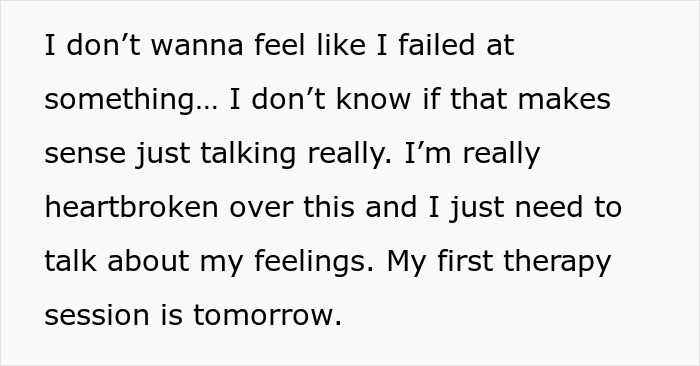 I don’t wanna feel like I failed at something… I don’t know if that makes sense just talking really. I’m really heartbroken over this and I just need to talk about my feelings. My first therapy session is tomorrow.